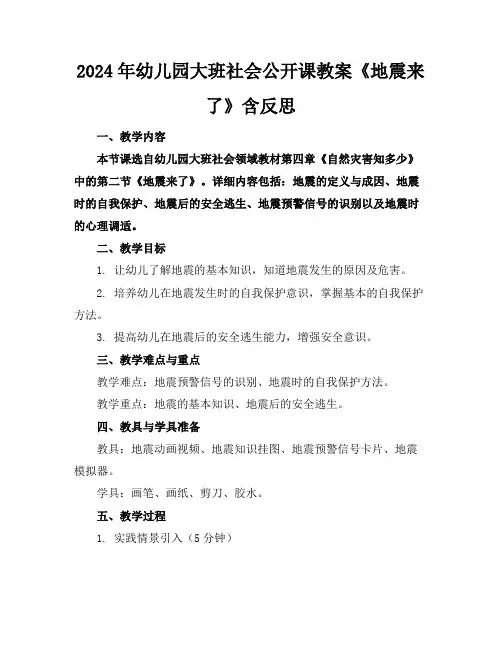 2024年幼儿园大班社会公开课教案《地震来了》含反思

一、教学内容

本节课选自幼儿园大班社会领域教材第四章《自然灾害知多少》中的第二节《地震来了》。详细内容包括：地震的定义与成因、地震时的自我保护、地震后的安全逃生、地震预警信号的识别以及地震时的心理调适。

二、教学目标

1. 让幼儿了解地震的基本知识，知道地震发生的原因及危害。

2. 培养幼儿在地震发生时的自我保护意识，掌握基本的自我保护方法。

3. 提高幼儿在地震后的安全逃生能力，增强安全意识。

三、教学难点与重点

教学难点：地震预警信号的识别、地震时的自我保护方法。

教学重点：地震的基本知识、地震后的安全逃生。

四、教具与学具准备

教具：地震动画视频、地震知识挂图、地震预警信号卡片、地震模拟器。

学具：画笔、画纸、剪刀、胶水。

五、教学过程

1. 实践情景引入（5分钟）